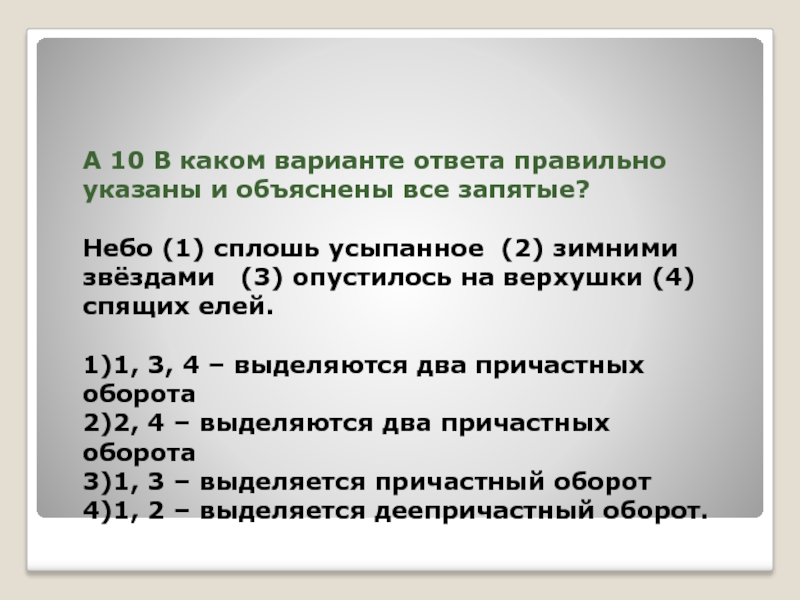 А 10 В каком варианте ответа правильно указаны и объяснены все запятые?

Небо (1) сплошь усыпанное (2) зимними звёздами (3) опустилось на верхушки (4) спящих елей.

1)1, 3, 4 – выделяются два причастных оборота
2)2, 4 – выделяются два причастных оборота
3)1, 3 – выделяется причастный оборот
4)1, 2 – выделяется деепричастный оборот.